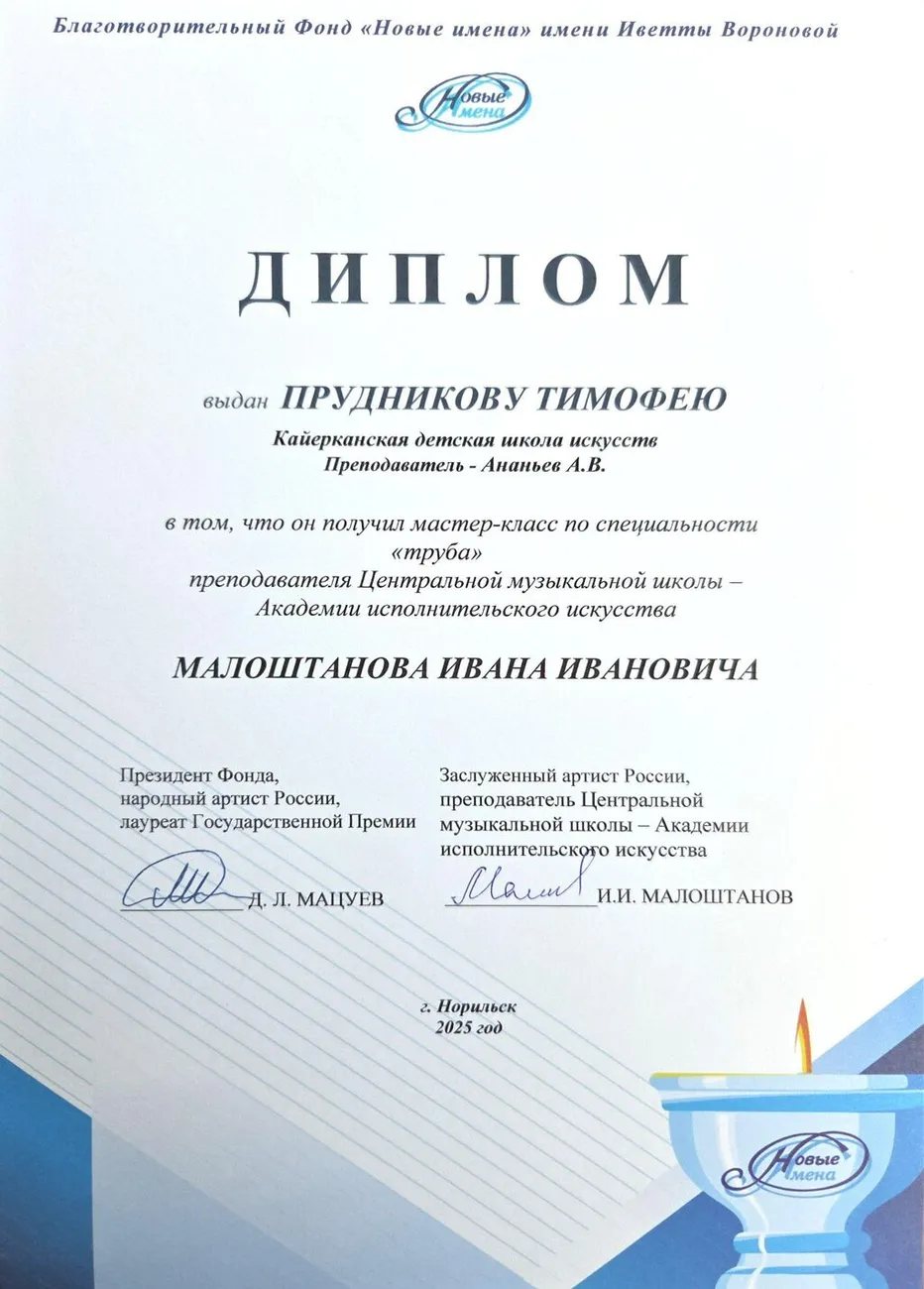 Благотворительный Фонд «Новые имена» имени Иветты Вороновой

Новые имена

ДИПЛОМ

выдан ПРУДНИКОВУ ТИМОФЕЮ

Кайерканская детская школа искусств
Преподаватель - Ананьев А.В.

в том, что он получил мастер-класс по специальности «труба» преподавателя Центральной музыкальной школы – Академии исполнительского искусства

МАЛОШТАНОВА ИВАНА ИВАНОВИЧА

Президент Фонда, народный артист России, лауреат Государственной Премии

Д. Л. МАЦУЕВ

Заслуженный артист России, преподаватель Центральной музыкальной школы – Академии исполнительского искусства

И.И. МАЛОШТАНОВ

г. Норильск
2025 год

Новые имена